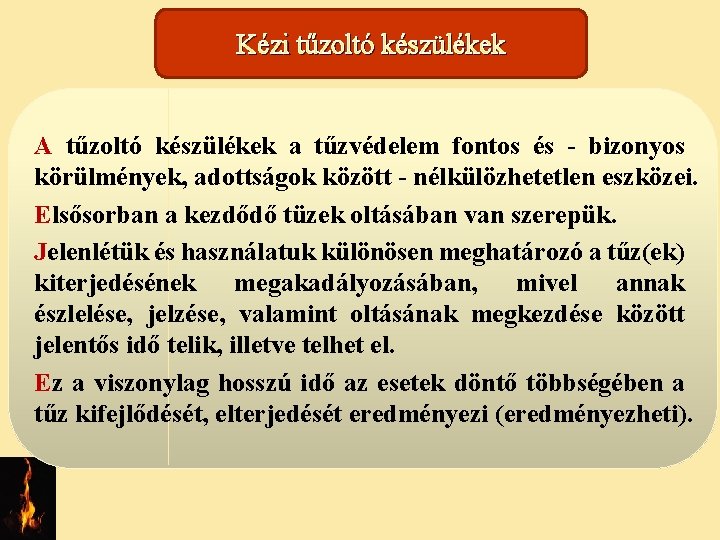 Kézi tűzoltó készülékek

A tűzoltó készülékek a tűzvédelem fontos és - bizonyos körülmények, adottságok között - nélkülözhetetlen eszközei.

Elsősorban a kezdődő tüzek oltásában van szerepük.

Jelenlétük és használatuk különösen meghatározó a tűz(ek) kiterjedésének megakadályozásában, mivel annak észlelése, jelzése, valamint oltásának megkezdése között jelentős idő telik, illetve telhet el.

Ez a viszonylag hosszú idő az esetek döntő többségében a tűz kifejlődését, elterjedését eredményezi (eredményezheti).